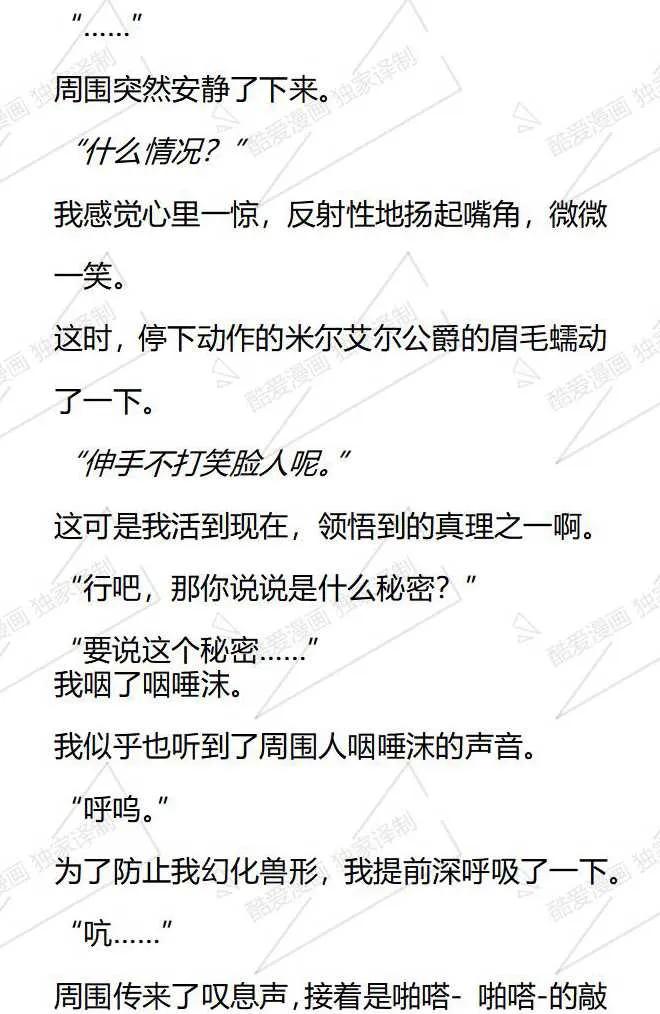 “……”

周围突然安静了下来。

“什么情况？”

我感觉心里一惊，反射性地扬起嘴角，微微一笑。

这时，停下动作的米尔艾尔公爵的眉毛蠕动了一下。

“伸手不打笑脸人呢。”

这可是我活到现在，领悟到的真理之一啊。

“行吧，那你说说是什么秘密？”

“要说这个秘密……”

我咽了咽唾沫。

我似乎也听到了周围人咽唾沫的声音。

“呼呜。”

为了防止我幻化兽形，我提前深呼吸了一下。

“吭……”

周围传来了叹息声，接着是啪嗒- 啪嗒-的敲

酷爱漫画 独家译制